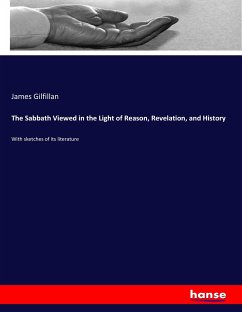 James Gilfillan

The Sabbath Viewed in the Light of Reason, Revelation, and History

With sketches of its literature

hanse